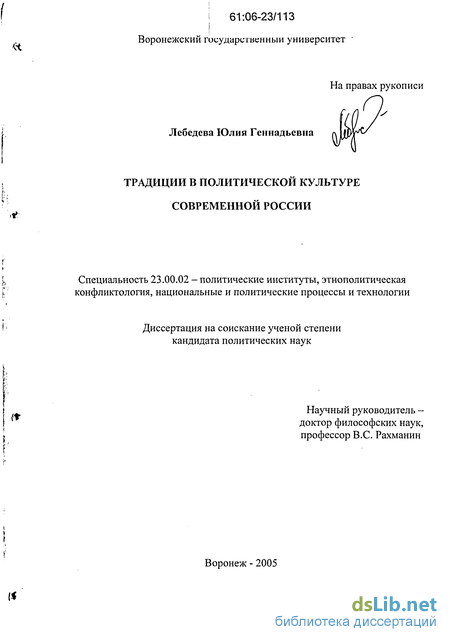 61:06-23/113

Воронежский государственный университет

На правах рукописи

Лебедева Юлия Геннадьевна

ТРАДИЦИИ В ПОЛИТИЧЕСКОЙ КУЛЬТУРЕ

СОВРЕМЕННОЙ РОССИИ

Специальность 23.00.02 – политические институты, этнополитическая конфликтология, национальные и политические процессы и технологии

Диссертация на соискание ученой степени кандидата политических наук

Научный руководитель – доктор философских наук, профессор В.С. Рахманин

Воронеж - 2005

dsLib.net
библиотека диссертаций